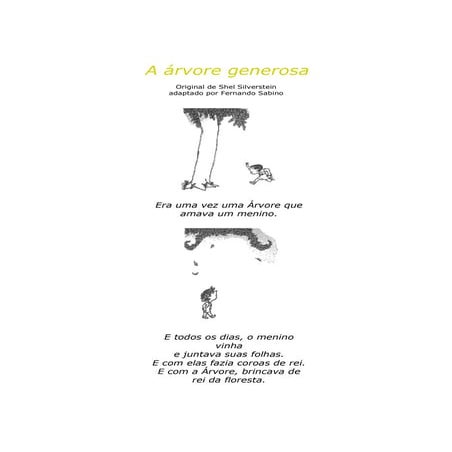 A árvore generosa

Original de Shel Silverstein
adaptado por Fernando Sabino

Era uma vez uma Árvore que amava um menino.

E todos os dias, o menino vinha
e juntava suas folhas.
E com elas fazia coroas de rei.
E com a Árvore, brincava de rei da floresta.